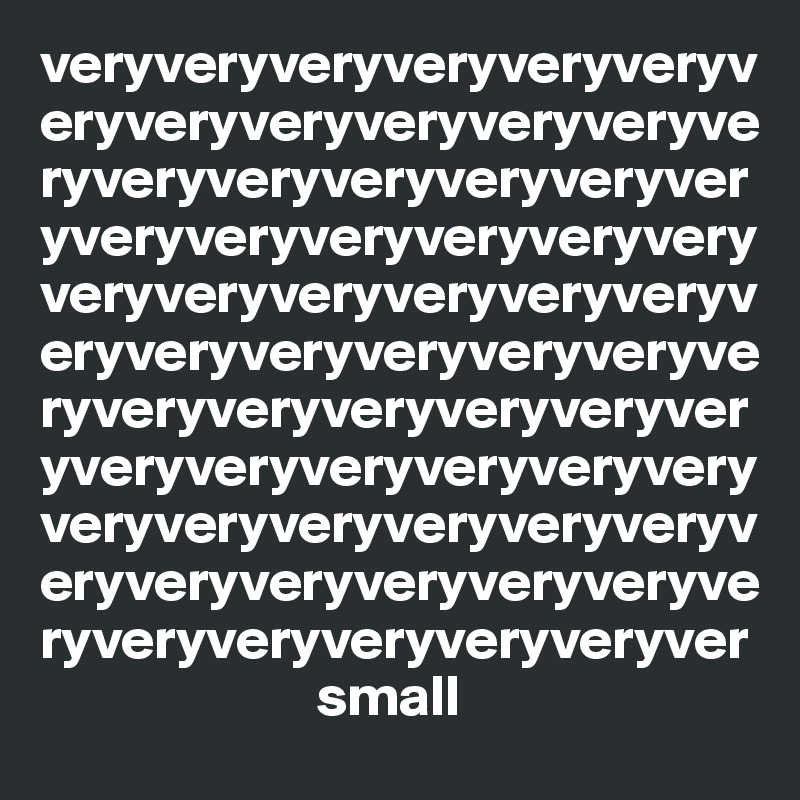 veryveryveryveryveryveryv
eryveryveryveryveryveryve
ryveryveryveryveryveryver
yveryveryveryveryveryvery
veryveryveryveryveryveryv
eryveryveryveryveryveryve
ryveryveryveryveryveryver
yveryveryveryveryveryvery
veryveryveryveryveryveryv
eryveryveryveryveryveryve
ryveryveryveryveryveryver
small